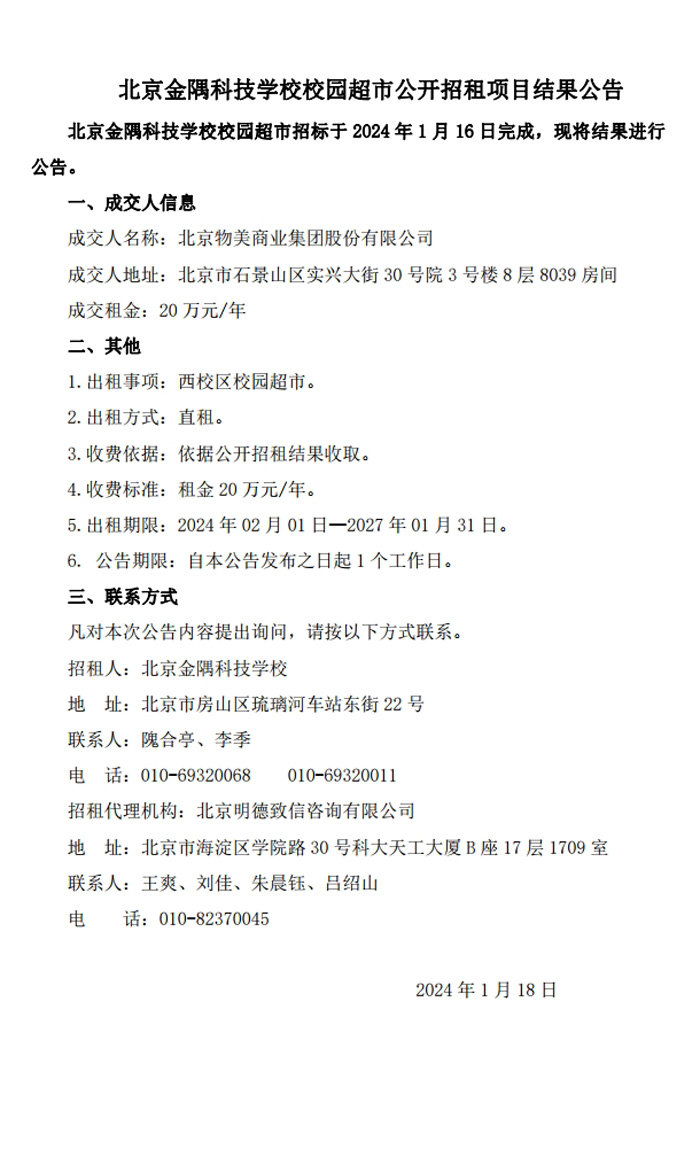 北京金隅科技学校校园超市公开招租项目结果公告

北京金隅科技学校校园超市招标于 2024 年 1 月 16 日完成，现将结果进行公告。

一、成交人信息

成交人名称：北京物美商业集团股份有限公司

成交人地址：北京市石景山区实兴大街 30 号院 3 号楼 8 层 8039 房间

成交租金：20 万元/年

二、其他

1.出租事项：西校区校园超市。

2.出租方式：直租。

3.收费依据：依据公开招租结果收取。

4.收费标准：租金 20 万元/年。

5.出租期限：2024 年 02 月 01 日—2027 年 01 月 31 日。

6. 公告期限：自本公告发布之日起 1 个工作日。

三、联系方式

凡对本次公告内容提出询问，请按以下方式联系。

招租人：北京金隅科技学校

地 址：北京市房山区琉璃河车站东街 22 号

联系人：隗合亭、李季

电 话：010-69320068 010-69320011

招租代理机构：北京明德致信咨询有限公司

地 址：北京市海淀区学院路 30 号科大天工大厦 B 座 17 层 1709 室

联系人：王爽、刘佳、朱晨钰、吕绍山

电 话：010-82370045

2024 年 1 月 18 日